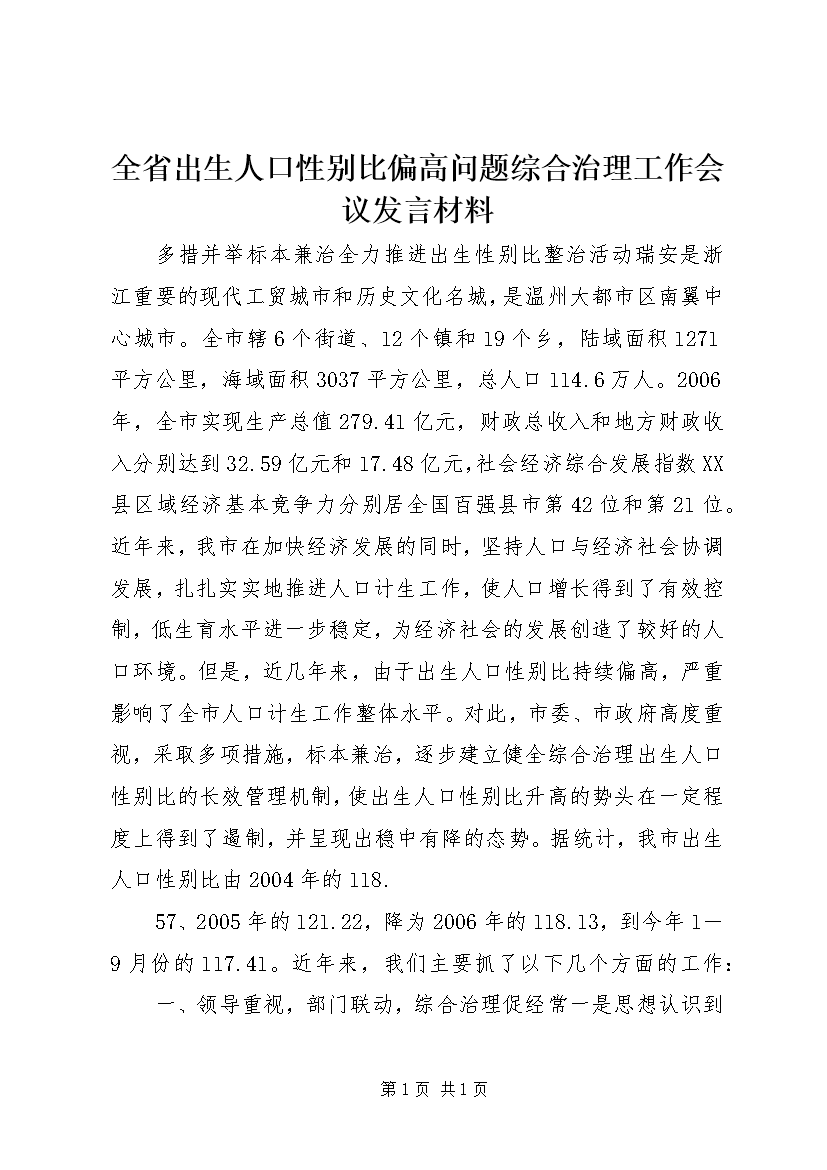 全省出生人口性别比偏高问题综合治理工作会议发言材料

多措并举标本兼治全力推进出生性别比整治活动瑞安是浙江重要的现代工贸城市和历史文化名城，是温州大都市区南翼中心城市。全市辖6个街道、12个镇和19个乡，陆域面积1271平方公里，海域面积3037平方公里，总人口114.6万人。2006年，全市实现生产总值279.41亿元，财政总收入和地方财政收入分别达到32.59亿元和17.48亿元，社会经济综合发展指数XX县区域经济基本竞争力分别居全国百强县市第42位和第21位。近年来，我市在加快经济发展的同时，坚持人口与经济社会协调发展，扎扎实实地推进人口计生工作，使人口增长得到了有效控制，低生育水平进一步稳定，为经济社会的发展创造了较好的人口环境。但是，近几年来，由于出生人口性别比持续偏高，严重影响了全市人口计生工作整体水平。对此，市委、市政府高度重视，采取多项措施，标本兼治，逐步建立健全综合治理出生人口性别比的长效管理机制，使出生人口性别比升高的势头在一定程度上得到了遏制，并呈现出稳中有降的态势。据统计，我市出生人口性别比由2004年的118.

57、2005年的121.22，降为2006年的118.13，到今年1—9月份的117.41。近年来，我们主要抓了以下几个方面的工作：

一、领导重视，部门联动，综合治理促经常一是思想认识到

第1页 共1页